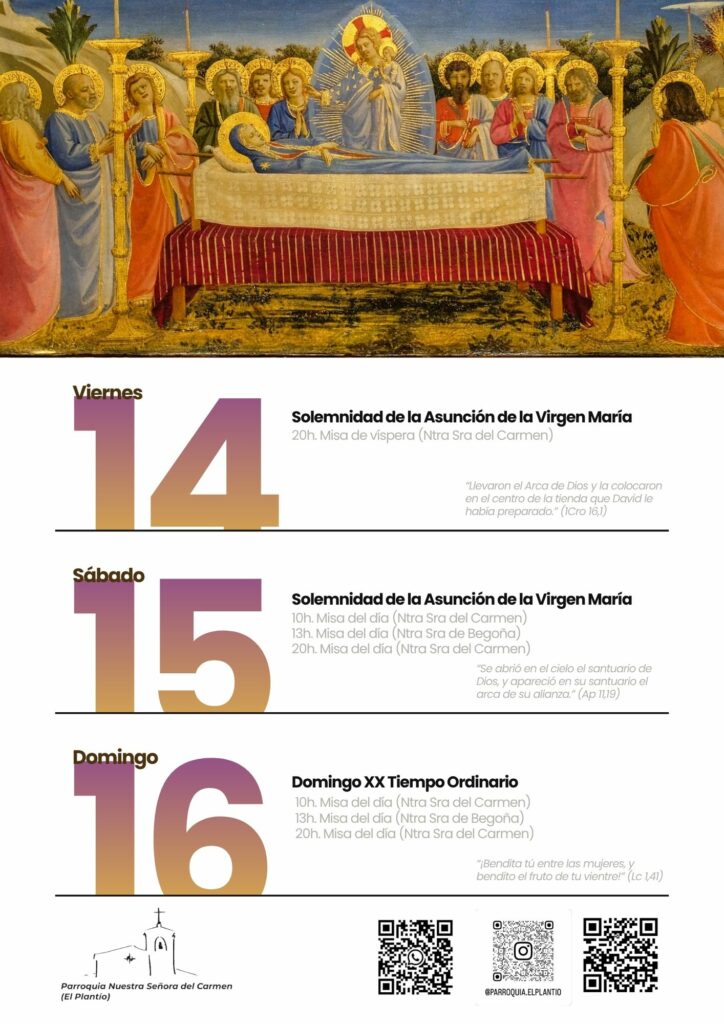 Viernes
14
Solemnidad de la Asunción de la Virgen María
20h. Misa de víspera (Ntra Sra del Carmen)

"Llevaron el Arca de Dios y la colocaron en el centro de la tienda que David le había preparado." (1Cro 16,1)

Sábado
15
Solemnidad de la Asunción de la Virgen María
10h. Misa del día (Ntra Sra del Carmen)
13h. Misa del día (Ntra Sra de Begoña)
20h. Misa del día (Ntra Sra del Carmen)

"Se abrió en el cielo el santuario de Dios, y apareció en su santuario el arca de su alianza." (Ap 11,19)

Domingo
16
Domingo XX Tiempo Ordinario
10h. Misa del día (Ntra Sra del Carmen)
13h. Misa del día (Ntra Sra de Begoña)
20h. Misa del día (Ntra Sra del Carmen)

"¡Bendita tú entre las mujeres, y bendito el fruto de tu vientre!" (Lc 1,41)

Parroquia Nuestra Señora del Carmen (El Plantío)

@PARROQUIA.ELPLANTIO